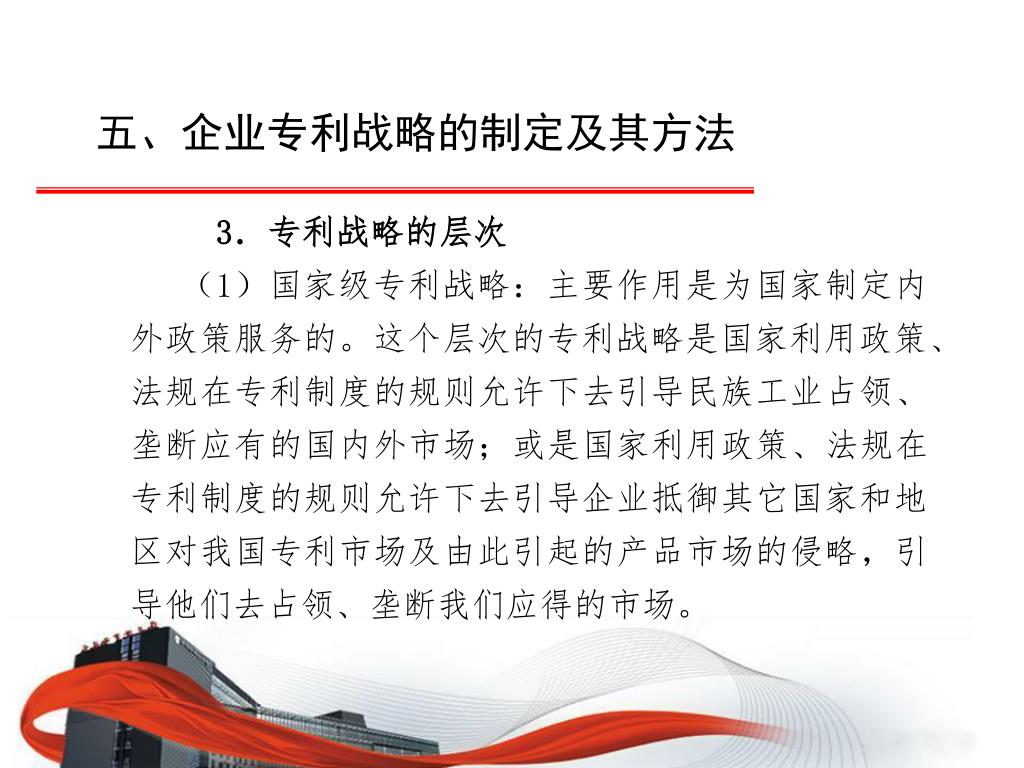 五、企业专利战略的制定及其方法

3．专利战略的层次

（1）国家级专利战略：主要作用是为国家制定内外政策服务的。这个层次的专利战略是国家利用政策、法规在专利制度的规则允许下去引导民族工业占领、垄断应有的国内外市场；或是国家利用政策、法规在专利制度的规则允许下去引导企业抵御其它国家和地区对我国专利市场及由此引起的产品市场的侵略，引导他们去占领、垄断我们应得的市场。